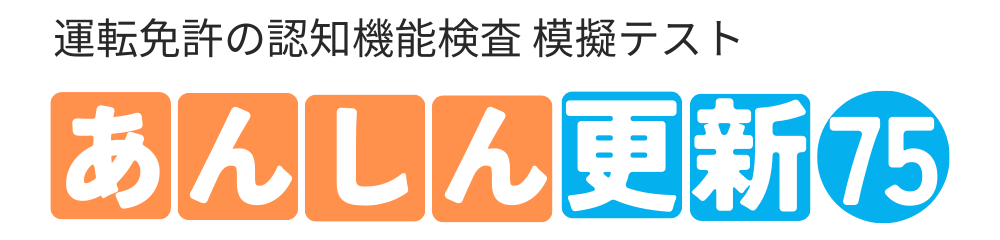 運転免許の認知機能検査 模擬テスト

あんしん更新75